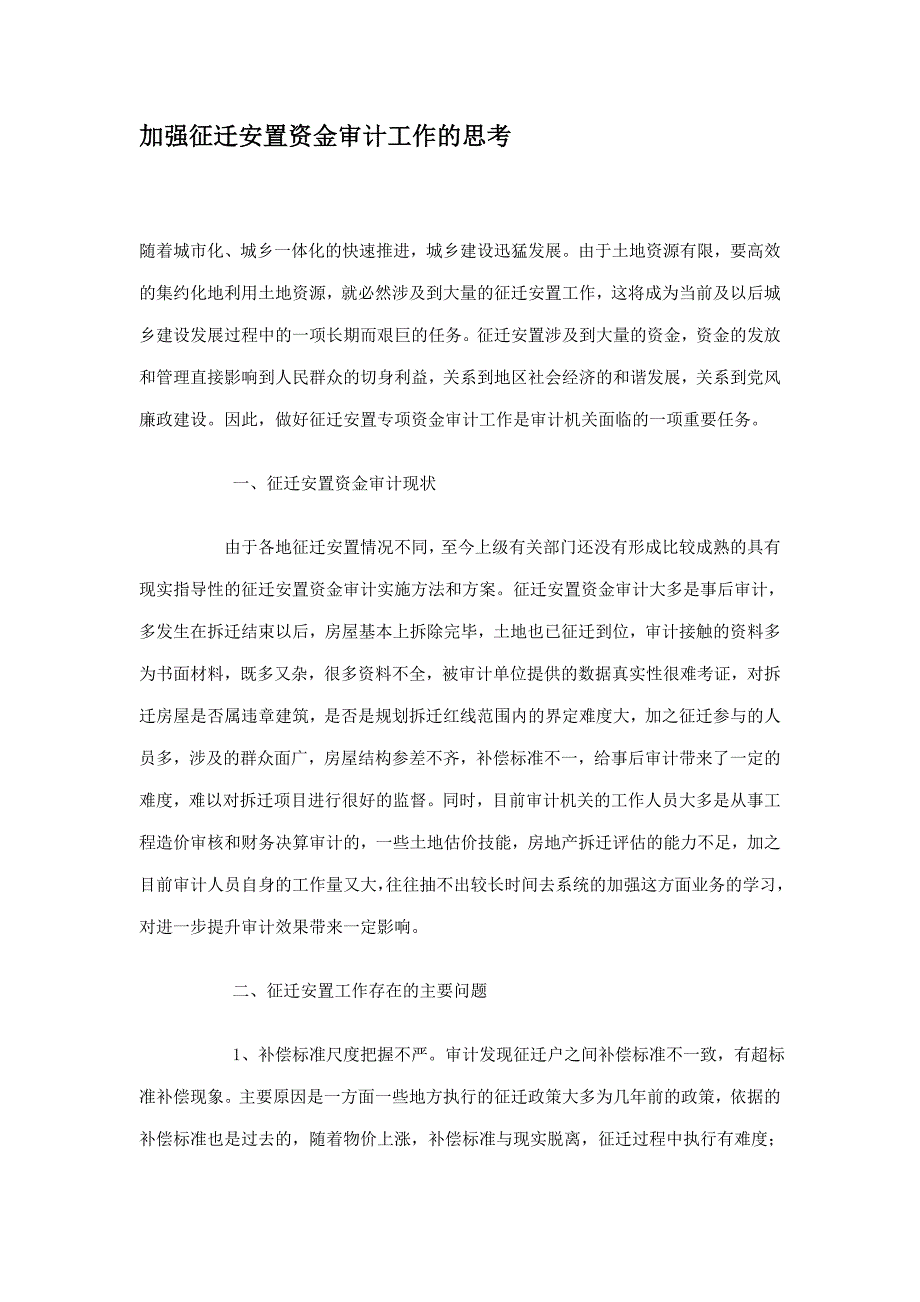 加强征迁安置资金审计工作的思考

随着城市化、城乡一体化的快速推进，城乡建设迅猛发展。由于土地资源有限，要高效的集约化地利用土地资源，就必然涉及到大量的征迁安置工作，这将成为当前及以后城乡建设发展过程中的一项长期而艰巨的任务。征迁安置涉及到大量的资金，资金的发放和管理直接影响到人民群众的切身利益，关系到地区社会经济的和谐发展，关系到党风廉政建设。因此，做好征迁安置专项资金审计工作是审计机关面临的一项重要任务。

一、征迁安置资金审计现状

由于各地征迁安置情况不同，至今上级有关部门还没有形成比较成熟的具有现实指导性的征迁安置资金审计实施方法和方案。征迁安置资金审计大多是事后审计，多发生在拆迁结束以后，房屋基本上拆除完毕，土地也已征迁到位，审计接触的资料多为书面材料，既多又杂，很多资料不全，被审计单位提供的数据真实性很难考证，对拆迁房屋是否属违章建筑，是否是规划拆迁红线范围内的界定难度大，加之征迁参与的人员多，涉及的群众面广，房屋结构参差不齐，补偿标准不一，给事后审计带来了一定的难度，难以对拆迁项目进行很好的监督。同时，目前审计机关的工作人员大多是从事工程造价审核和财务决算审计的，一些土地估价技能，房地产拆迁评估的能力不足，加之目前审计人员自身的工作量又大，往往抽不出较长时间去系统的加强这方面业务的学习，对进一步提升审计效果带来一定影响。

二、征迁安置工作存在的主要问题

1、补偿标准尺度把握不严。审计发现征迁户之间补偿标准不一致，有超标准补偿现象。主要原因是一方面一些地方执行的征迁政策大多为几年前的政策，依据的补偿标准也是过去的，随着物价上涨，补偿标准与现实脱离，征迁过程中执行有难度；